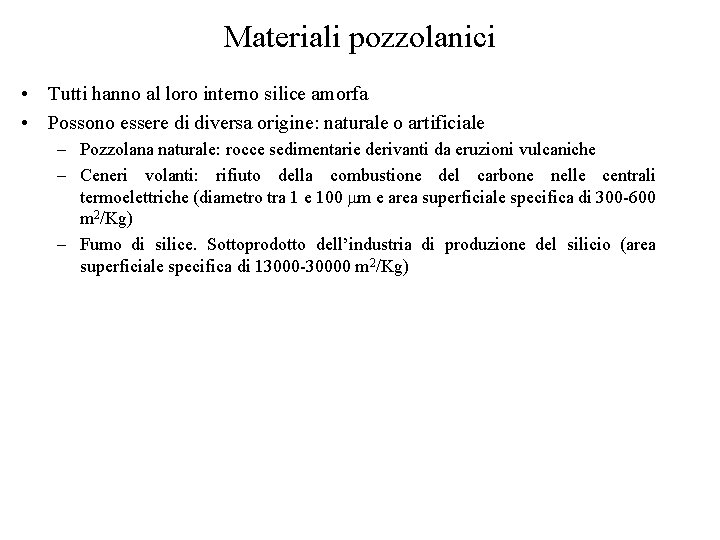 Materiali pozzolanici

• Tutti hanno al loro interno silice amorfa
• Possono essere di diversa origine: naturale o artificiale
– Pozzolana naturale: rocce sedimentarie derivanti da eruzioni vulcaniche
– Ceneri volanti: rifiuto della combustione del carbone nelle centrali termoelettriche (diametro tra 1 e 100 $\mu$m e area superficiale specifica di 300-600 $m^2$/Kg)
– Fumo di silice. Sottoprodotto dell'industria di produzione del silicio (area superficiale specifica di 13000-30000 $m^2$/Kg)